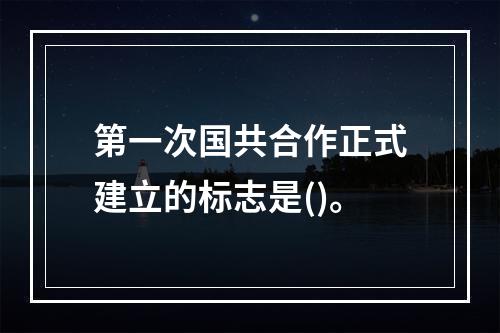 第一次国共合作正式建立的标志是()。